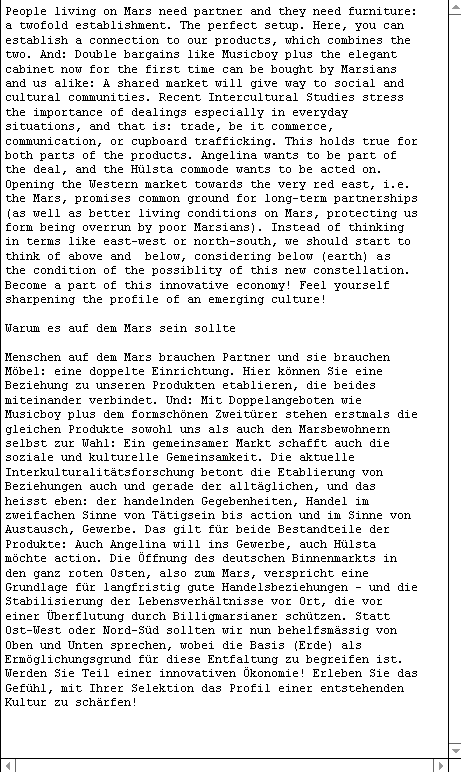 People living on Mars need partner and they need furniture: a twofold establishment. The perfect setup. Here, you can establish a connection to our products, which combines the two. And: Double bargains like Musicboy plus the elegant cabinet now for the first time can be bought by Marsians and us alike: A shared market will give way to social and cultural communities. Recent Intercultural Studies stress the importance of dealings especially in everyday situations, and that is: trade, be it commerce, communication, or cupboard trafficking. This holds true for both parts of the products. Angelina wants to be part of the deal, and the Hülsta commode wants to be acted on. Opening the Western market towards the very red east, i.e. the Mars, promises common ground for long-term partnerships (as well as better living conditions on Mars, protecting us form being overrun by poor Marsians). Instead of thinking in terms like east-west or north-south, we should start to think of above and below, considering below (earth) as the condition of the possiblity of this new constellation. Become a part of this innovative economy! Feel yourself sharpening the profile of an emerging culture!

Warum es auf dem Mars sein sollte

Menschen auf dem Mars brauchen Partner und sie brauchen Möbel: eine doppelte Einrichtung. Hier können Sie eine Beziehung zu unseren Produkten etablieren, die beides miteinander verbindet. Und: Mit Doppelangeboten wie Musicboy plus dem formschönen Zweitürer stehen erstmals die gleichen Produkte sowohl uns als auch den Marsbewohnern selbst zur Wahl: Ein gemeinsamer Markt schafft auch die soziale und kulturelle Gemeinsamkeit. Die aktuelle Interkulturalitätsforschung betont die Etablierung von Beziehungen auch und gerade der alltäglichen, und das heisst eben: der handelnden Gegebenheiten, Handel im zweifachen Sinne von Tätigsein bis action und im Sinne von Austausch, Gewerbe. Das gilt für beide Bestandteile der Produkte: Auch Angelina will ins Gewerbe, auch Hülsta möchte action. Die Öffnung des deutschen Binnenmarkts in den ganz roten Osten, also zum Mars, verspricht eine Grundlage für langfristig gute Handelsbeziehungen - und die Stabilisierung der Lebensverhältnisse vor Ort, die vor einer Überflutung durch Billigmarsianer schützen. Statt Ost-West oder Nord-Süd sollten wir nun behelfsmässig von Oben und Unten sprechen, wobei die Basis (Erde) als Ermöglichungsgrund für diese Entfaltung zu begreifen ist. Werden Sie Teil einer innovativen Ökonomie! Erleben Sie das Gefühl, mit Ihrer Selektion das Profil einer entstehenden Kultur zu schärfen!